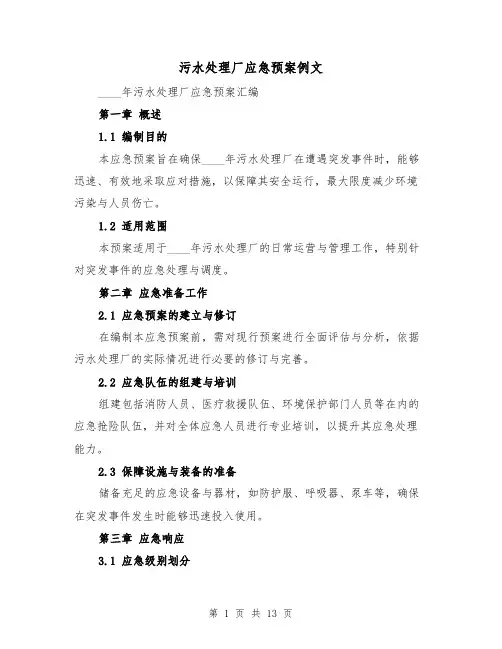 污水处理厂应急预案例文

____年污水处理厂应急预案汇编

第一章 概述

1.1 编制目的

本应急预案旨在确保____年污水处理厂在遭遇突发事件时，能够迅速、有效地采取应对措施，以保障其安全运行，最大限度减少环境污染与人员伤亡。

1.2 适用范围

本预案适用于____年污水处理厂的日常运营与管理工作，特别针对突发事件的应急处理与调度。

第二章 应急准备工作

2.1 应急预案的建立与修订

在编制本应急预案前，需对现行预案进行全面评估与分析，依据污水处理厂的实际情况进行必要的修订与完善。

2.2 应急队伍的组建与培训

组建包括消防人员、医疗救援队伍、环境保护部门人员等在内的应急抢险队伍，并对全体应急人员进行专业培训，以提升其应急处理能力。

2.3 保障设施与装备的准备

储备充足的应急设备与器材，如防护服、呼吸器、泵车等，确保在突发事件发生时能够迅速投入使用。

第三章 应急响应

3.1 应急级别划分

第 1 页 共 13 页